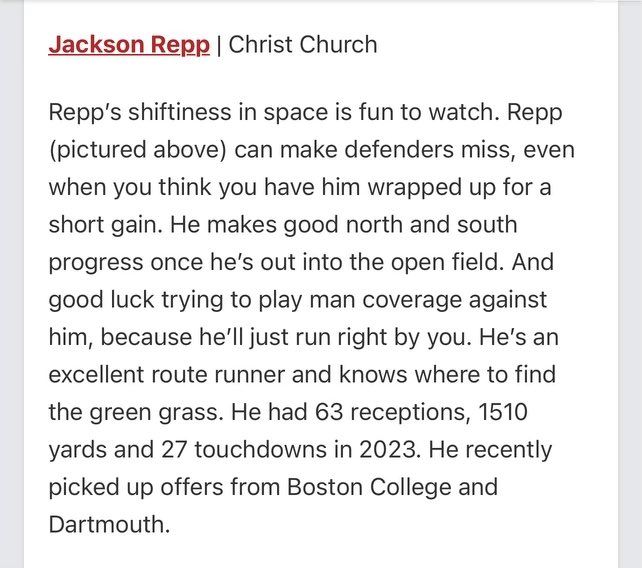 Jackson Repp | Christ Church

Repp's shiftiness in space is fun to watch. Repp (pictured above) can make defenders miss, even when you think you have him wrapped up for a short gain. He makes good north and south progress once he's out into the open field. And good luck trying to play man coverage against him, because he'll just run right by you. He's an excellent route runner and knows where to find the green grass. He had 63 receptions, 1510 yards and 27 touchdowns in 2023. He recently picked up offers from Boston College and Dartmouth.